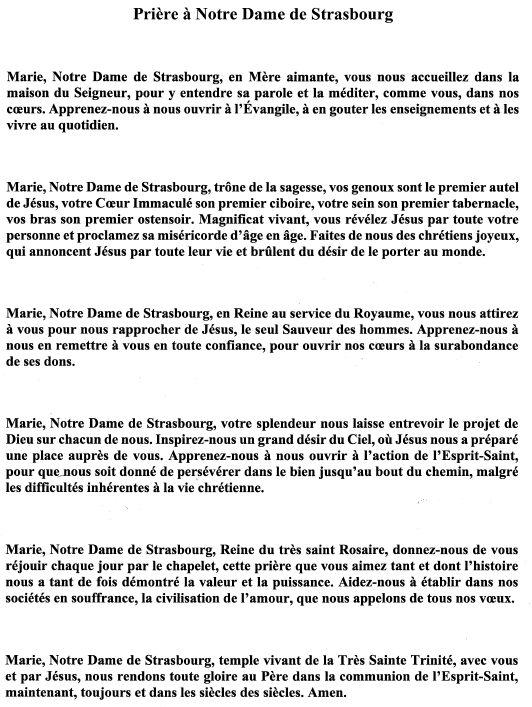 Prière à Notre Dame de Strasbourg

Marie, Notre Dame de Strasbourg, en Mère aimante, vous nous accueillez dans la maison du Seigneur, pour y entendre sa parole et la méditer, comme vous, dans nos cœurs. Apprenez-nous à nous ouvrir à l'Évangile, à en gouter les enseignements et à les vivre au quotidien.

Marie, Notre Dame de Strasbourg, trône de la sagesse, vos genoux sont le premier autel de Jésus, votre Cœur Immaculé son premier ciboire, votre sein son premier tabernacle, vos bras son premier ostensoir. Magnificat vivant, vous révélez Jésus par toute votre personne et proclamez sa miséricorde d'âge en âge. Faites de nous des chrétiens joyeux, qui annoncent Jésus par toute leur vie et brûlent du désir de le porter au monde.

Marie, Notre Dame de Strasbourg, en Reine au service du Royaume, vous nous attirez à vous pour nous rapprocher de Jésus, le seul Sauveur des hommes. Apprenez-nous à nous en remettre à vous en toute confiance, pour ouvrir nos cœurs à la surabondance de ses dons.

Marie, Notre Dame de Strasbourg, votre splendeur nous laisse entrevoir le projet de Dieu sur chacun de nous. Inspirez-nous un grand désir du Ciel, où Jésus nous a préparé une place auprès de vous. Apprenez-nous à nous ouvrir à l'action de l'Esprit-Saint, pour que nous soit donné de persévérer dans le bien jusqu'au bout du chemin, malgré les difficultés inhérentes à la vie chrétienne.

Marie, Notre Dame de Strasbourg, Reine du très saint Rosaire, donnez-nous de vous réjouir chaque jour par le chapelet, cette prière que vous aimez tant et dont l'histoire nous a tant de fois démontré la valeur et la puissance. Aidez-nous à établir dans nos sociétés en souffrance, la civilisation de l'amour, que nous appelons de tous nos vœux.

Marie, Notre Dame de Strasbourg, temple vivant de la Très Sainte Trinité, avec vous et par Jésus, nous rendons toute gloire au Père dans la communion de l'Esprit-Saint, maintenant, toujours et dans les siècles des siècles. Amen.